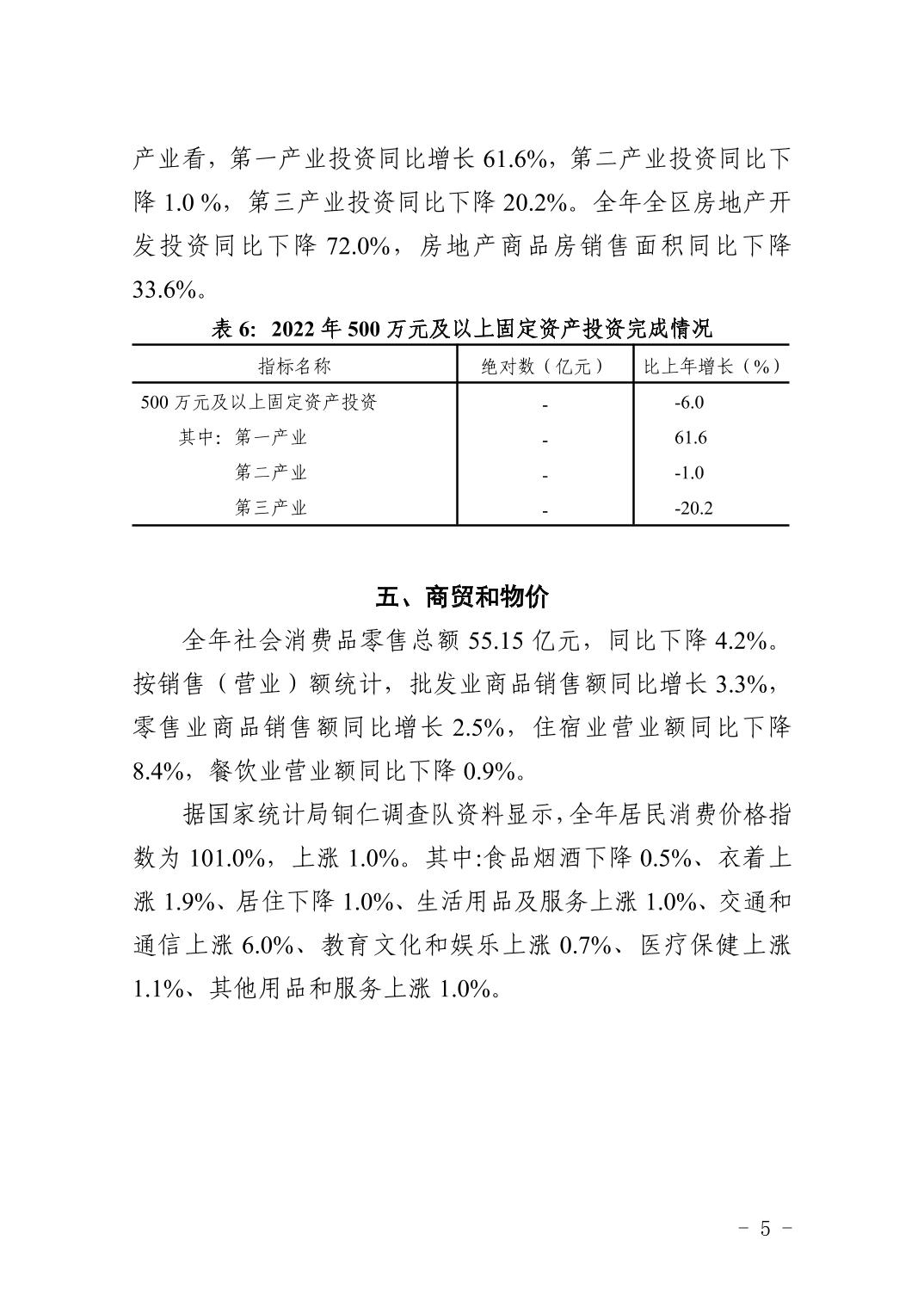 产业看，第一产业投资同比增长 61.6%，第二产业投资同比下降 1.0 %，第三产业投资同比下降 20.2%。全年全区房地产开发投资同比下降 72.0%，房地产商品房销售面积同比下降 33.6%。

表 6: 2022 年 500 万元及以上固定资产投资完成情况

| 指标名称 | 绝对数（亿元） | 比上年增长（%） |
|---|---|---|
| 500 万元及以上固定资产投资 | - | -6.0 |
| 其中：第一产业 | - | 61.6 |
| 第二产业 | - | -1.0 |
| 第三产业 | - | -20.2 |

五、商贸和物价

全年社会消费品零售总额 55.15 亿元，同比下降 4.2%。按销售（营业）额统计，批发业商品销售额同比增长 3.3%，零售业商品销售额同比增长 2.5%，住宿业营业额同比下降 8.4%，餐饮业营业额同比下降 0.9%。

据国家统计局铜仁调查队资料显示，全年居民消费价格指数为 101.0%，上涨 1.0%。其中:食品烟酒下降 0.5%、衣着上涨 1.9%、居住下降 1.0%、生活用品及服务上涨 1.0%、交通和通信上涨 6.0%、教育文化和娱乐上涨 0.7%、医疗保健上涨 1.1%、其他用品和服务上涨 1.0%。

- 5 -